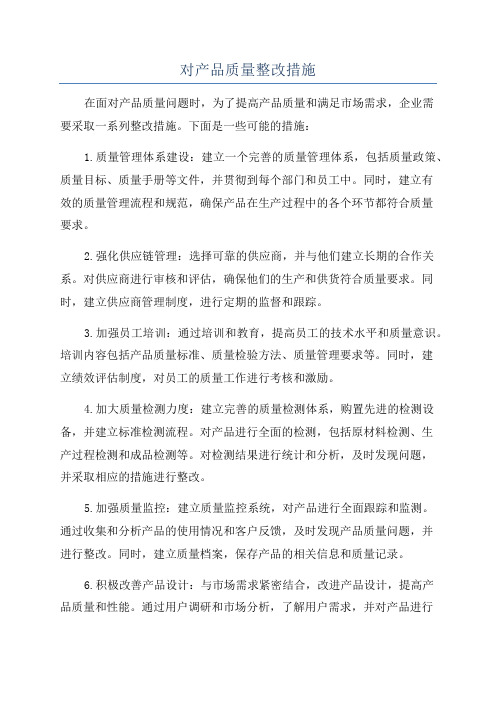 对产品质量整改措施

在面对产品质量问题时，为了提高产品质量和满足市场需求，企业需要采取一系列整改措施。下面是一些可能的措施：

1.质量管理体系建设：建立一个完善的质量管理体系，包括质量政策、质量目标、质量手册等文件，并贯彻到每个部门和员工中。同时，建立有效的质量管理流程和规范，确保产品在生产过程中的各个环节都符合质量要求。

2.强化供应链管理：选择可靠的供应商，并与他们建立长期的合作关系。对供应商进行审核和评估，确保他们的生产和供货符合质量要求。同时，建立供应商管理制度，进行定期的监督和跟踪。

3.加强员工培训：通过培训和教育，提高员工的技术水平和质量意识。培训内容包括产品质量标准、质量检验方法、质量管理要求等。同时，建立绩效评估制度，对员工的质量工作进行考核和激励。

4.加大质量检测力度：建立完善的质量检测体系，购置先进的检测设备，并建立标准检测流程。对产品进行全面的检测，包括原材料检测、生产过程检测和成品检测等。对检测结果进行统计和分析，及时发现问题，并采取相应的措施进行整改。

5.加强质量监控：建立质量监控系统，对产品进行全面跟踪和监测。通过收集和分析产品的使用情况和客户反馈，及时发现产品质量问题，并进行整改。同时，建立质量档案，保存产品的相关信息和质量记录。

6.积极改善产品设计：与市场需求紧密结合，改进产品设计，提高产品质量和性能。通过用户调研和市场分析，了解用户需求，并对产品进行